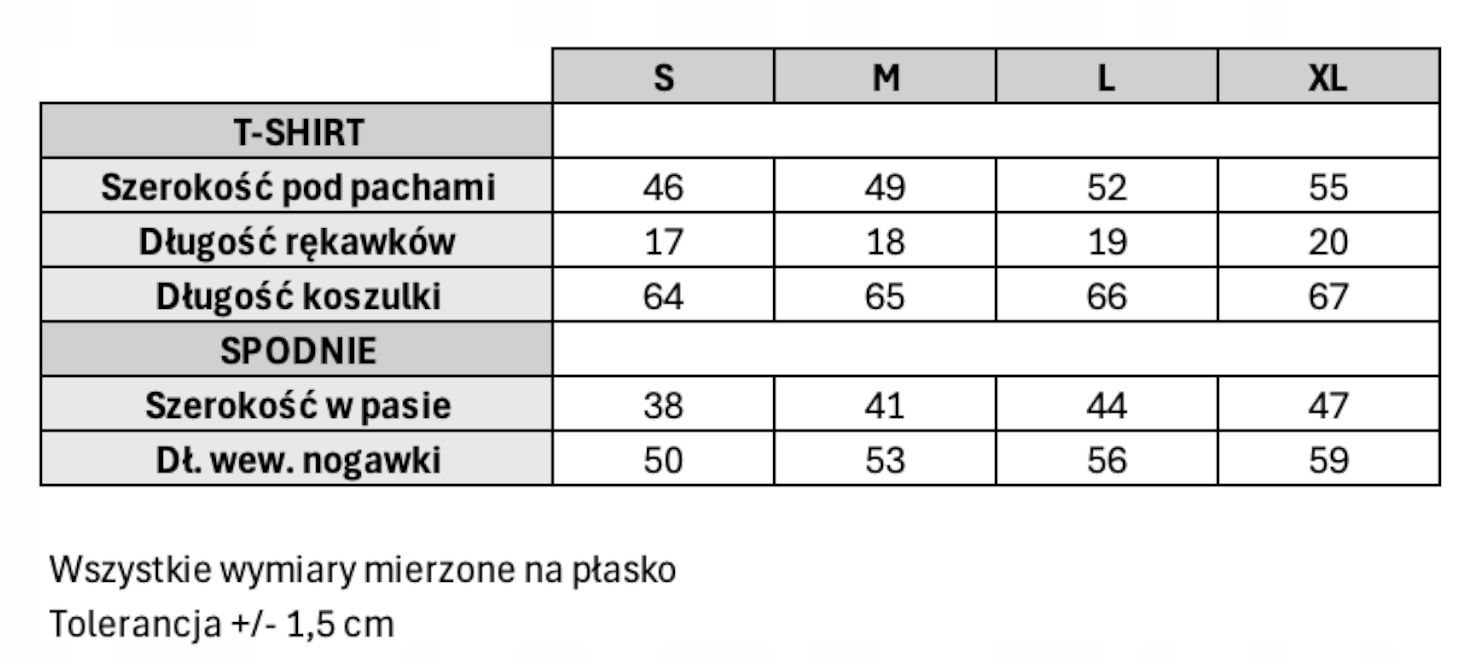 |  | S | M | L | XL |
|---|---|---|---|---|
| T-SHIRT |  |  |  |  |
| Szerokość pod pachami | 46 | 49 | 52 | 55 |
| Długość rękawków | 17 | 18 | 19 | 20 |
| Długość koszulki | 64 | 65 | 66 | 67 |
| SPODNIE |  |  |  |  |
| Szerokość w pasie | 38 | 41 | 44 | 47 |
| Dł. wew. nogawki | 50 | 53 | 56 | 59 |

Wszystkie wymiary mierzone na płasko
Tolerancja +/- 1,5 cm